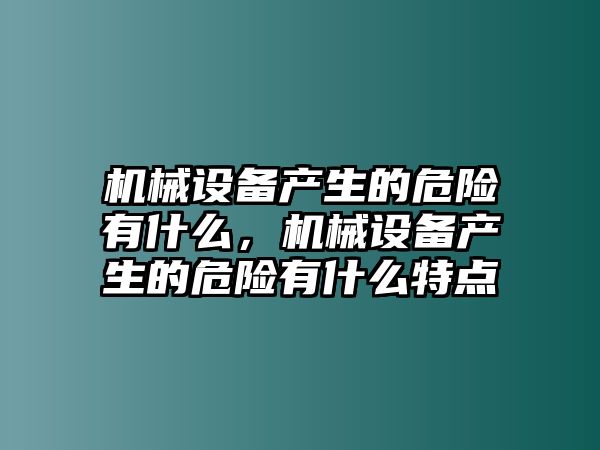 机械设备产生的危险有什么，机械设备产生的危险有什么特点